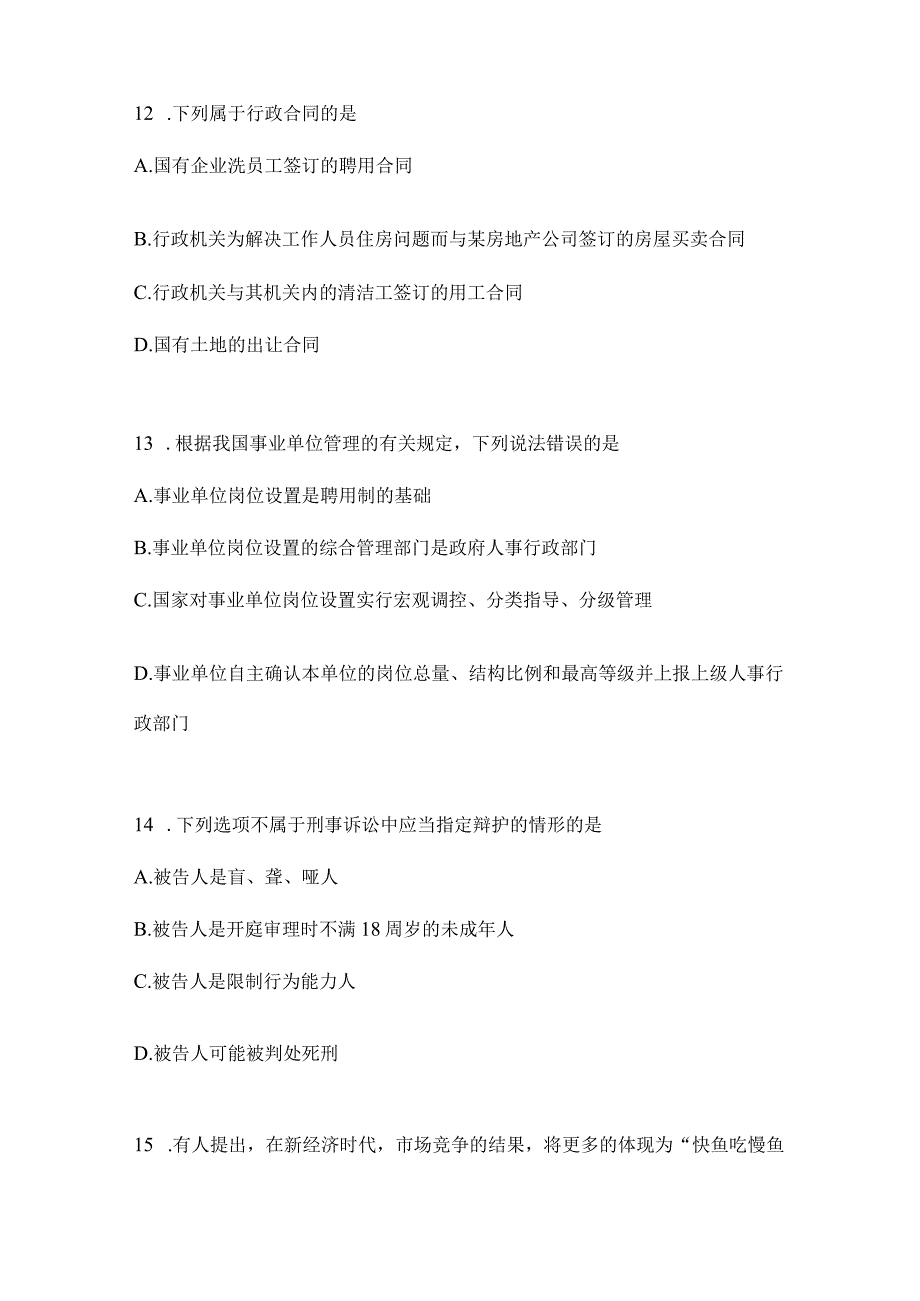 12 .下列属于行政合同的是

A.国有企业洗员工签订的聘用合同

B.行政机关为解决工作人员住房问题而与某房地产公司签订的房屋买卖合同

C.行政机关与其机关内的清洁工签订的用工合同

D.国有土地的出让合同

13 .根据我国事业单位管理的有关规定，下列说法错误的是

A.事业单位岗位设置是聘用制的基础

B.事业单位岗位设置的综合管理部门是政府人事行政部门

C.国家对事业单位岗位设置实行宏观调控、分类指导、分级管理

D.事业单位自主确认本单位的岗位总量、结构比例和最高等级并上报上级人事行政部门

14 .下列选项不属于刑事诉讼中应当指定辩护的情形的是

A.被告人是盲、聋、哑人

B.被告人是开庭审理时不满18周岁的未成年人

C.被告人是限制行为能力人

D.被告人可能被判处死刑

15 .有人提出，在新经济时代，市场竞争的结果，将更多的体现为“快鱼吃慢鱼